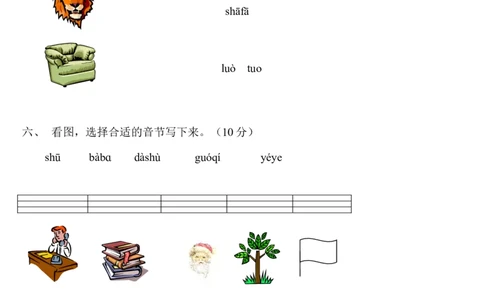 shāfā

luò tuo

六、 看图，选择合适的音节写下来。（10 分）

shū bàba dàshù guóqí yéye